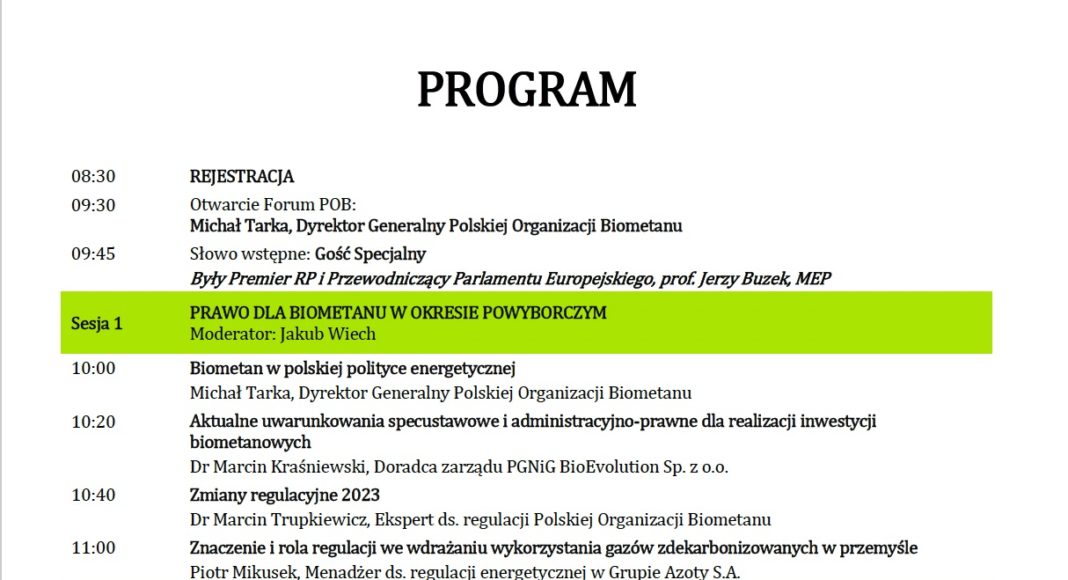 PROGRAM

| | |
|---|---|
| 08:30 | REJESTRACJA |
| 09:30 | Otwarcie Forum POB: Michał Tarka, Dyrektor Generalny Polskiej Organizacji Biometanu |
| 09:45 | Słowo wstępne: Gość Specjalny Były Premier RP i Przewodniczący Parlamentu Europejskiego, prof. Jerzy Buzek, MEP |
| Sesja 1 | PRAWO DLA BIOMETANU W OKRESIE POWYBORCZYM Moderator: Jakub Wiech |
| 10:00 | Biometan w polskiej polityce energetycznej Michał Tarka, Dyrektor Generalny Polskiej Organizacji Biometanu |
| 10:20 | Aktualne uwarunkowania specustawowe i administracyjno-prawne dla realizacji inwestycji biometanowych Dr Marcin Kraśniewski, Doradca zarządu PGNiG BioEvolution Sp. z o.o. |
| 10:40 | Zmiany regulacyjne 2023 Dr Marcin Trupkiewicz, Ekspert ds. regulacji Polskiej Organizacji Biometanu |
| 11:00 | Znaczenie i rola regulacji we wdrażaniu wykorzystania gazów zdekarbonizowanych w przemyśle Piotr Mikusek, Menadżer ds. regulacji energetycznej w Grupie Azoty S.A. |